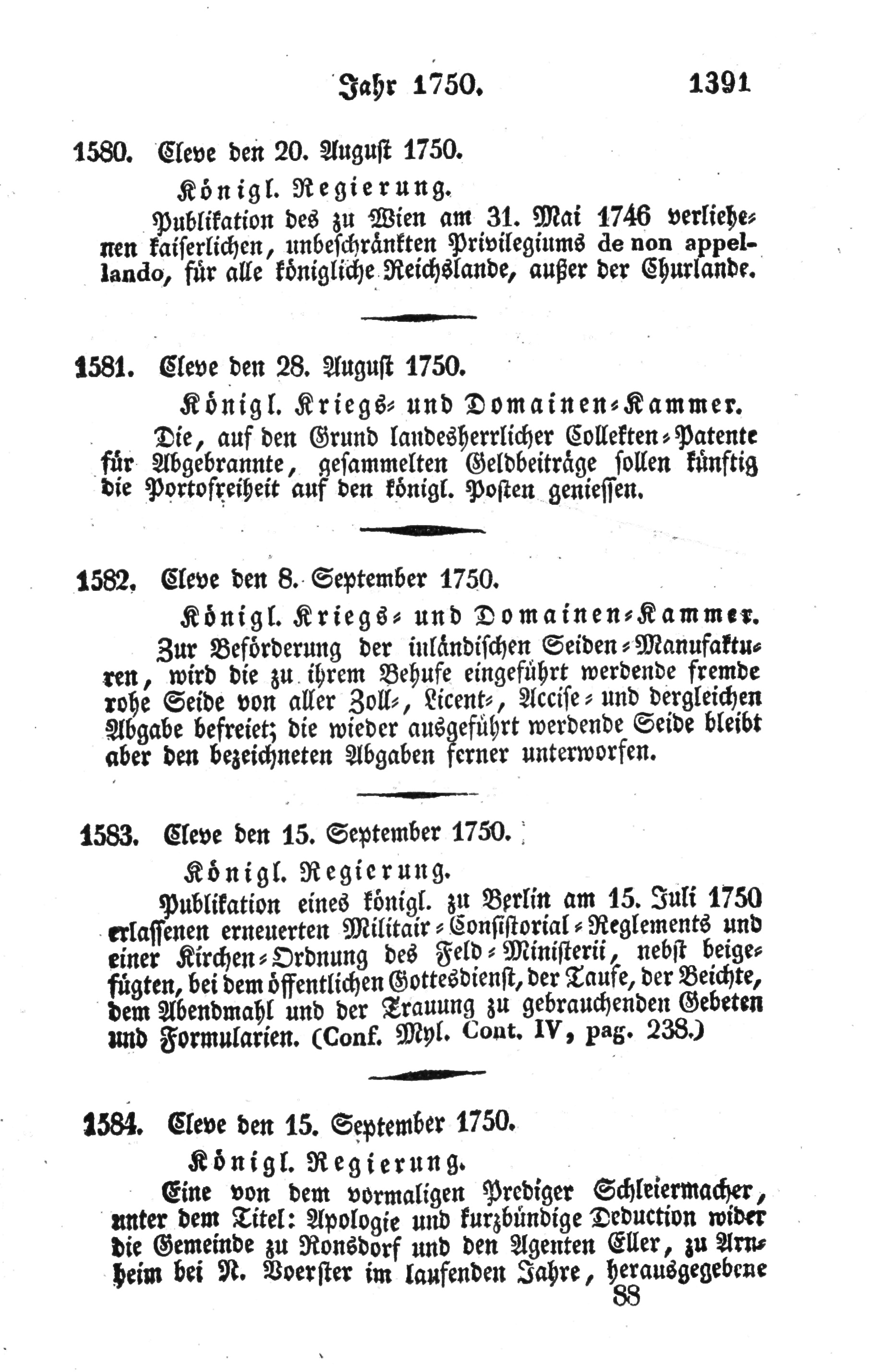 Jahr 1750. 1391

1580. Cleve den 20. August 1750.

Königl. Regierung.

Publikation des zu Wien am 31. Mai 1746 verliehenen kaiserlichen, unbeschränkten Privilegiums de non appellando, für alle königliche Reichslande, außer der Churlande.

1581. Cleve den 28. August 1750.

Königl. Kriegs- und Domainen-Kammer.

Die, auf den Grund landesherrlicher Collekten-Patente für Abgebrannte, gesammelten Geldbeiträge sollen künftig die Portofreiheit auf den königl. Posten geniessen.

1582. Cleve den 8. September 1750.

Königl. Kriegs- und Domainen-Kammer.

Zur Beförderung der inländischen Seiden-Manufakturen, wird die zu ihrem Behufe eingeführt werdende fremde rohe Seide von aller Zoll-, Licent-, Accise- und dergleichen Abgabe befreiet; die wieder ausgeführt werdende Seide bleibt aber den bezeichneten Abgaben ferner unterworfen.

1583. Cleve den 15. September 1750.

Königl. Regierung.

Publikation eines königl. zu Berlin am 15. Juli 1750 erlassenen erneuerten Militair-Consistorial-Reglements und einer Kirchen-Ordnung des Feld-Ministerii, nebst beigefügten, bei dem öffentlichen Gottesdienst, der Taufe, der Beichte, dem Abendmahl und der Trauung zu gebrauchenden Gebeten und Formularien. (Conf. Myl. Cont. IV, pag. 238.)

1584. Cleve den 15. September 1750.

Königl. Regierung.

Eine von dem vormaligen Prediger Schleiermacher, unter dem Titel: Apologie und kurzbündige Deduction wider die Gemeinde zu Ronsdorf und den Agenten Eller, zu Arnheim bei N. Voerster im laufenden Jahre, herausgegebene

88